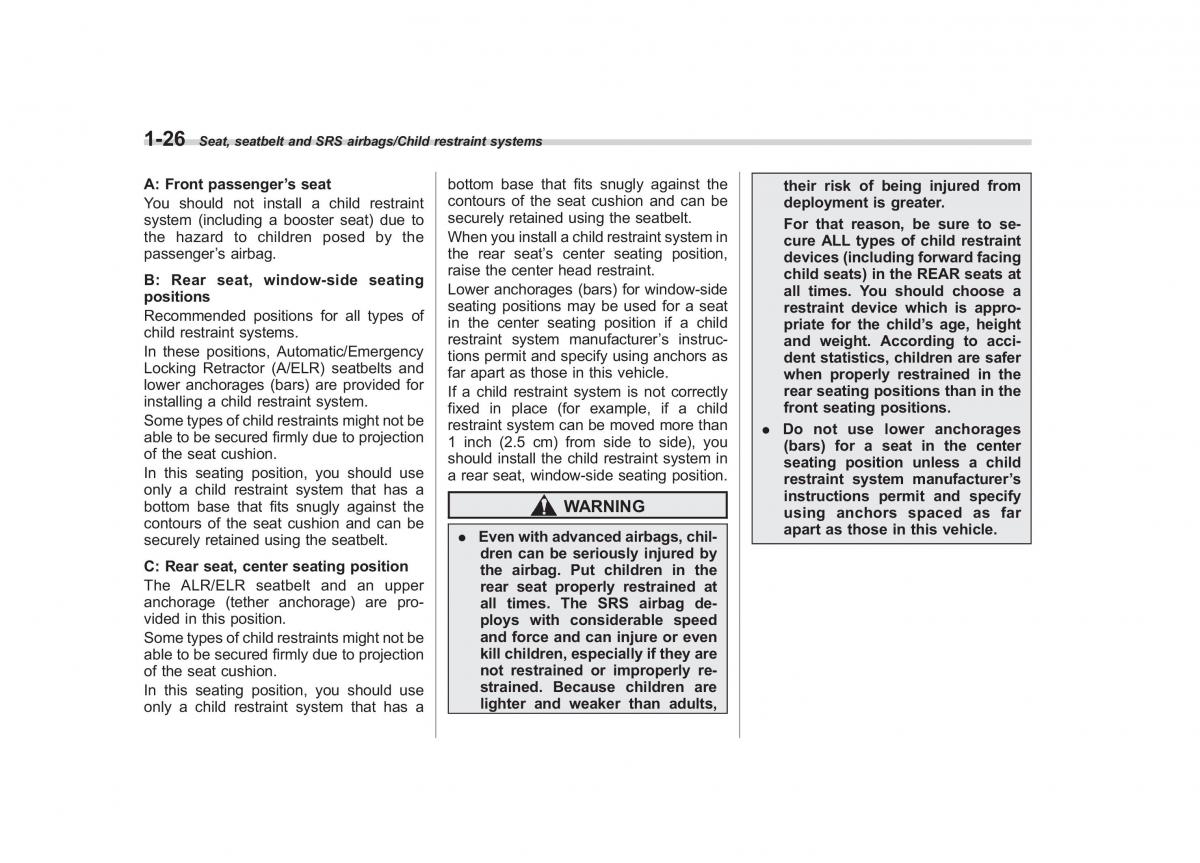 1-26 Seat, seatbelt and SRS airbags/Child restraint systems

A: Front passenger's seat
You should not install a child restraint system (including a booster seat) due to the hazard to children posed by the passenger's airbag.

B: Rear seat, window-side seating positions
Recommended positions for all types of child restraint systems.

In these positions, Automatic/Emergency Locking Retractor (A/ELR) seatbelts and lower anchorages (bars) are provided for installing a child restraint system.

Some types of child restraints might not be able to be secured firmly due to projection of the seat cushion.

In this seating position, you should use only a child restraint system that has a bottom base that fits snugly against the contours of the seat cushion and can be securely retained using the seatbelt.

C: Rear seat, center seating position
The ALR/ELR seatbelt and an upper anchorage (tether anchorage) are provided in this position.

Some types of child restraints might not be able to be secured firmly due to projection of the seat cushion.

In this seating position, you should use only a child restraint system that has a bottom base that fits snugly against the contours of the seat cushion and can be securely retained using the seatbelt.

When you install a child restraint system in the rear seat's center seating position, raise the center head restraint.

Lower anchorages (bars) for window-side seating positions may be used for a seat in the center seating position if a child restraint system manufacturer's instructions permit and specify using anchors as far apart as those in this vehicle.

If a child restraint system is not correctly fixed in place (for example, if a child restraint system can be moved more than 1 inch (2.5 cm) from side to side), you should install the child restraint system in a rear seat, window-side seating position.

WARNING

● Even with advanced airbags, children can be seriously injured by the airbag. Put children in the rear seat properly restrained at all times. The SRS airbag deploys with considerable speed and force and can injure or even kill children, especially if they are not restrained or improperly restrained. Because children are lighter and weaker than adults, their risk of being injured from deployment is greater.

For that reason, be sure to secure ALL types of child restraint devices (including forward facing child seats) in the REAR seats at all times. You should choose a restraint device which is appropriate for the child's age, height and weight. According to accident statistics, children are safer when properly restrained in the rear seating positions than in the front seating positions.

● Do not use lower anchorages (bars) for a seat in the center seating position unless a child restraint system manufacturer's instructions permit and specify using anchors spaced as far apart as those in this vehicle.